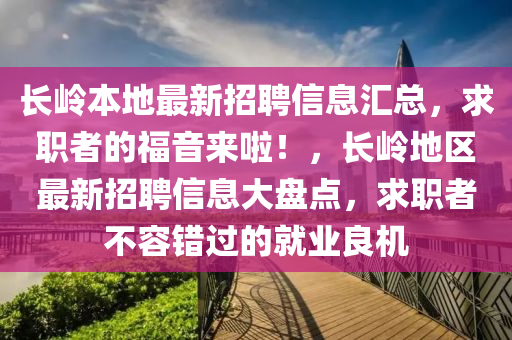 长岭本地最新招聘信息汇总，求职者的福音来啦！，长岭地区最新招聘信息大盘点，求职者不容错过的就业良机